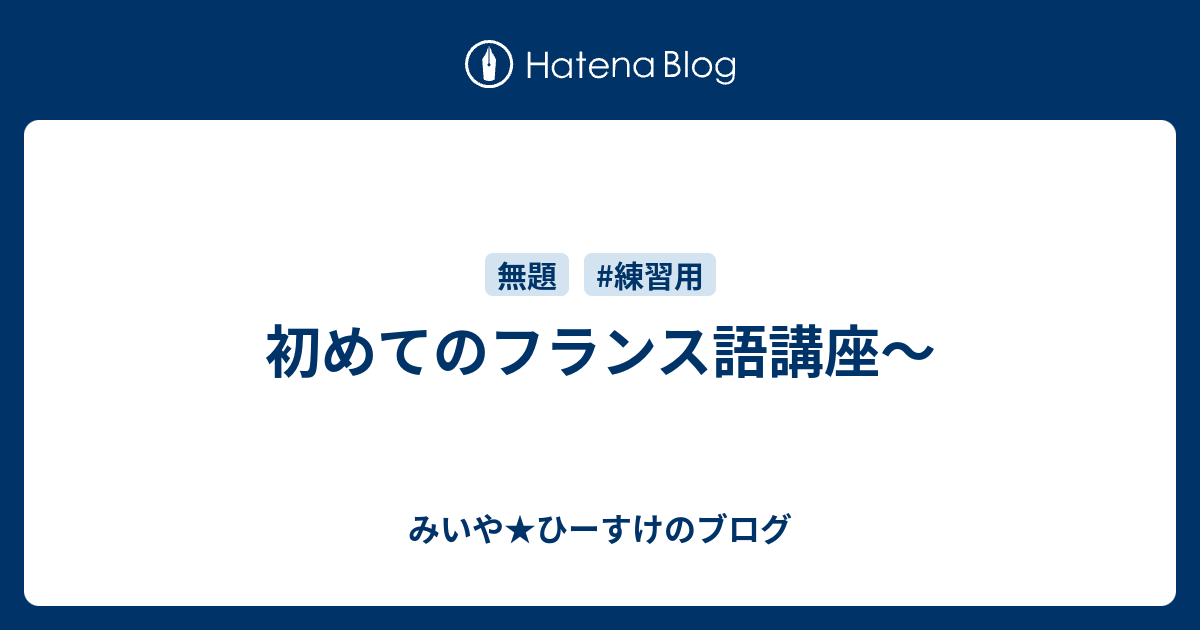 Hatena Blog

無題 #練習用

初めてのフランス語講座〜

みいや★ひーすけのブログ